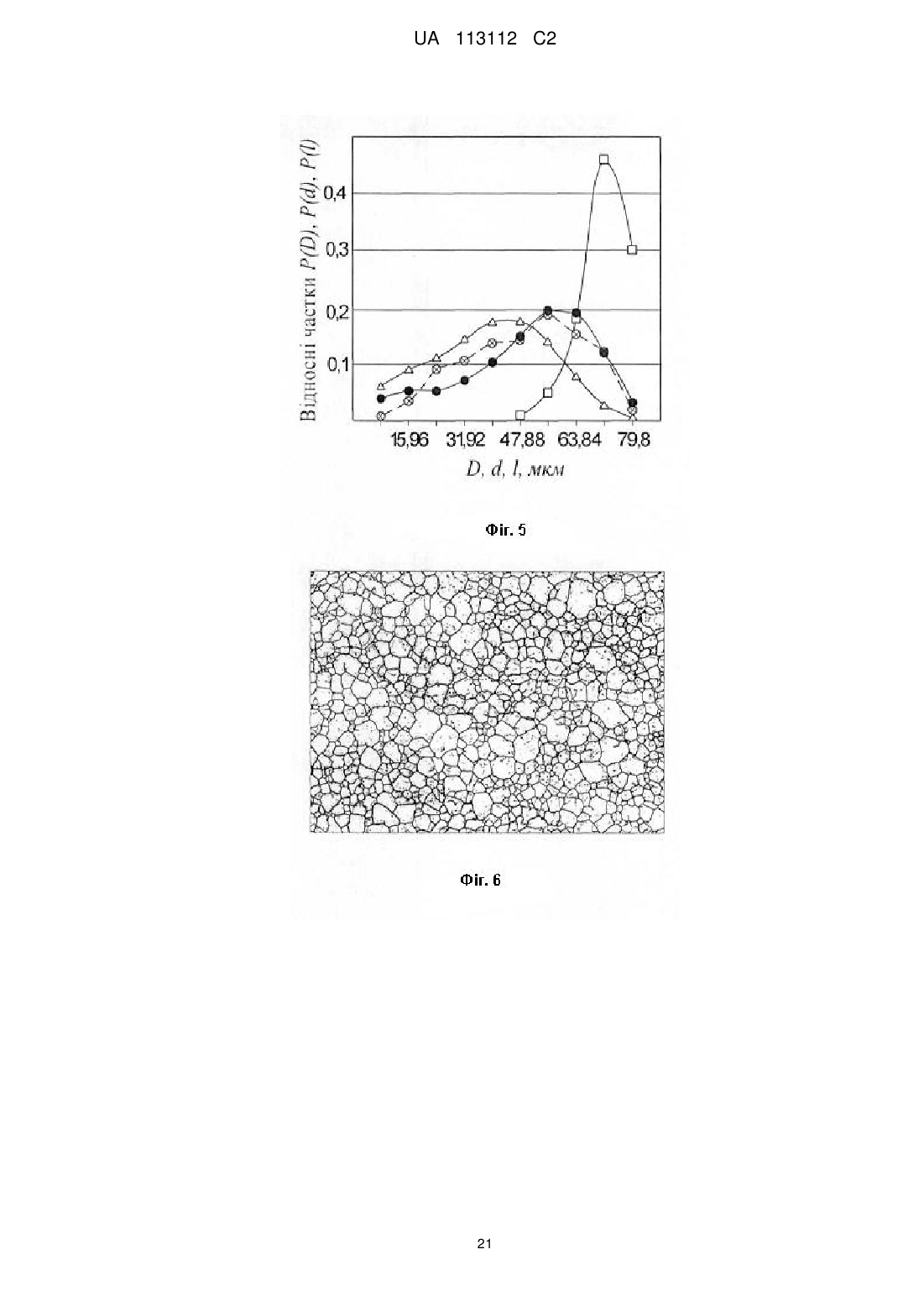 UA 113112 C2

Відносні частки $P(D)$, $P(d)$, $P(l)$

0,4

0,3

0,2

0,1

15,96 31,92 47,88 63,84 79,8

$D$, $d$, $l$, мкм

Фіг. 5

Фіг. 6

21